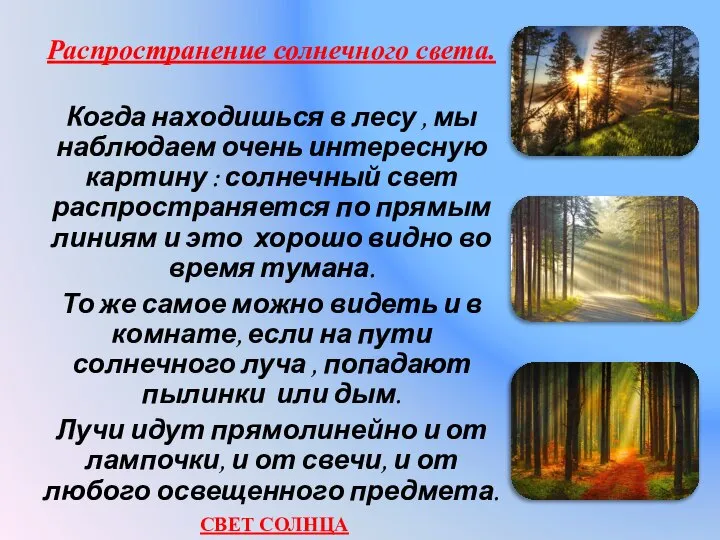 Распространение солнечного света.

Когда находишься в лесу , мы наблюдаем очень интересную картину : солнечный свет распространяется по прямым линиям и это хорошо видно во время тумана.

То же самое можно видеть и в комнате, если на пути солнечного луча , попадают пылинки или дым.

Лучи идут прямолинейно и от лампочки, и от свечи, и от любого освещенного предмета.

СВЕТ СОЛНЦА